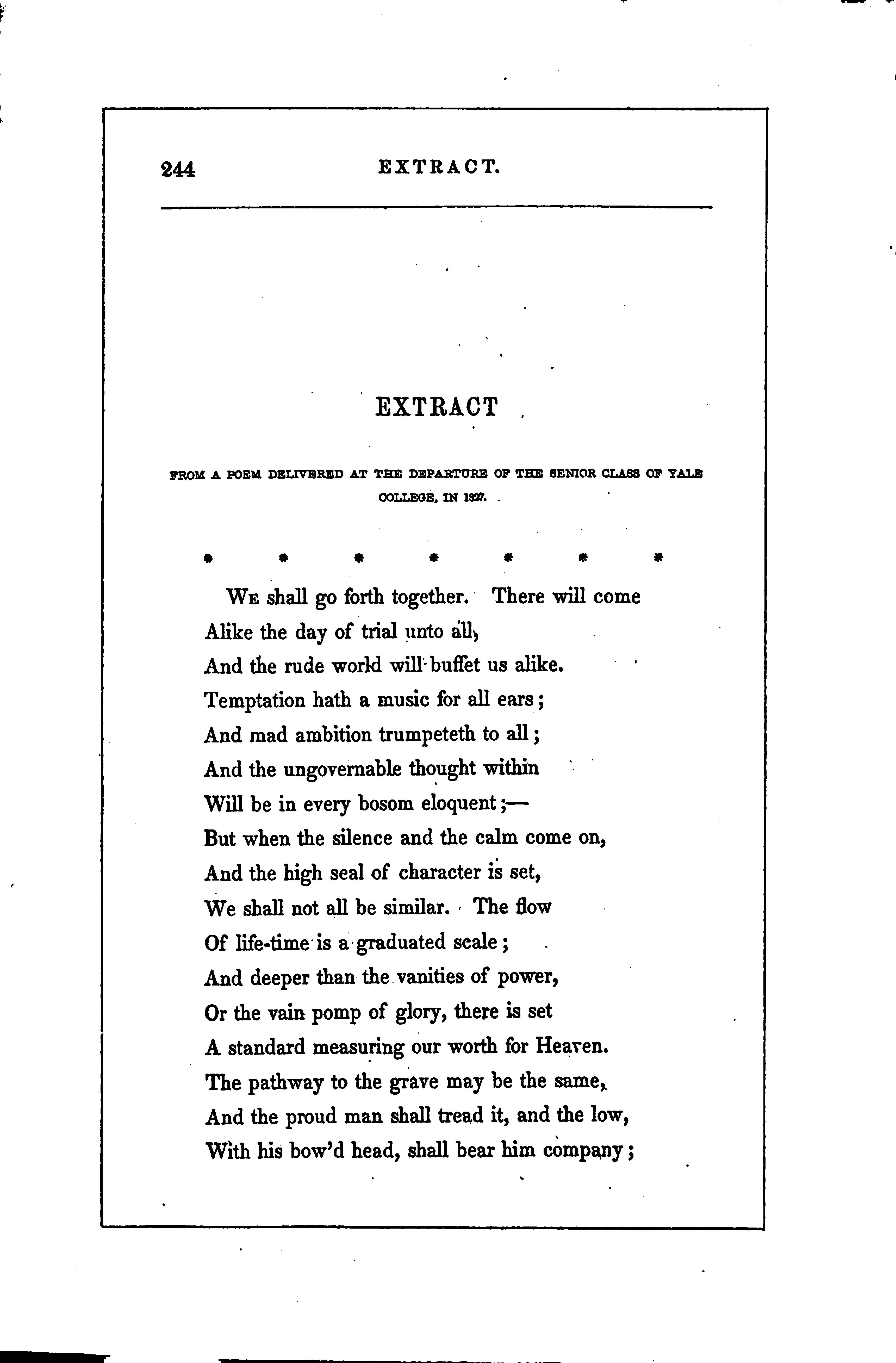 244 EXTRACT.

EXTRACT

FROM A POEM DELIVERED AT THE DEPARTURE OF THE SENIOR CLASS OF YALE COLLEGE, IN 1827.

\* \* \* \* \* \* \*

We shall go forth together. There will come
Alike the day of trial unto all,
And the rude world will buffet us alike.
Temptation hath a music for all ears;
And mad ambition trumpeteth to all;
And the ungovernable thought within
Will be in every bosom eloquent;—
But when the silence and the calm come on,
And the high seal of character is set,
We shall not all be similar. The flow
Of life-time is a graduated scale;
And deeper than the vanities of power,
Or the vain pomp of glory, there is set
A standard measuring our worth for Heaven.
The pathway to the grave may be the same,
And the proud man shall tread it, and the low,
With his bow'd head, shall bear him company;